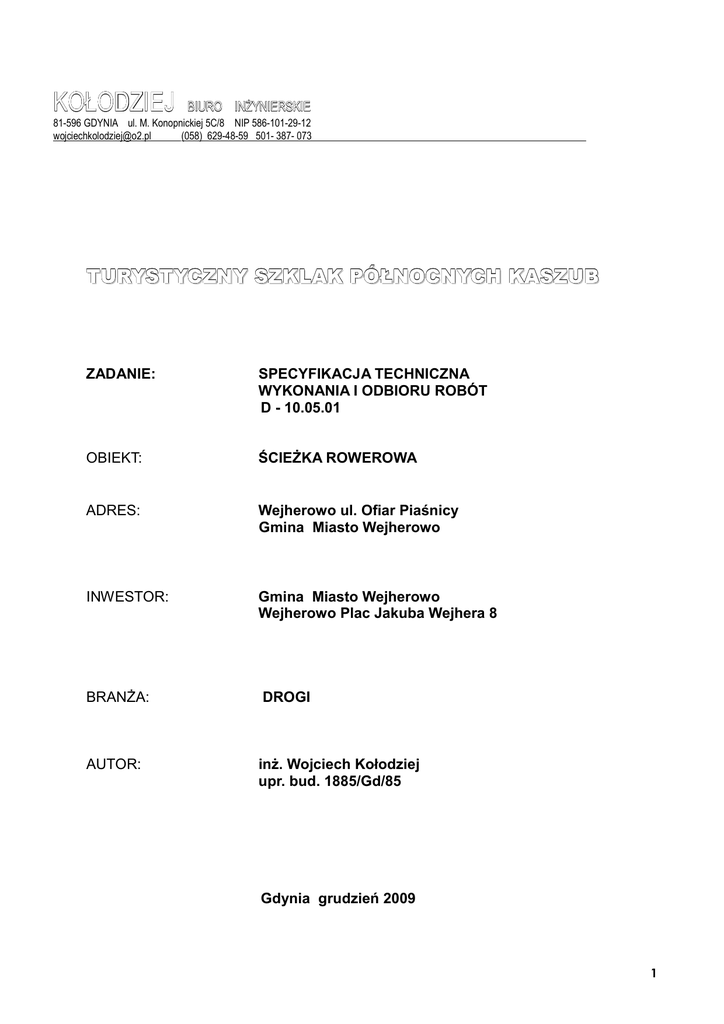 KOŁODZIEJ BIURO INŻYNIERSKIE
81-596 GDYNIA ul. M. Konopnickiej 5C/8 NIP 586-101-29-12
wojciechkolodziej@o2.pl (058) 629-48-59 501- 387- 073

TURYSTYCZNY SZKLAK PÓŁNOCNYCH KASZUB

ZADANIE: SPECYFIKACJA TECHNICZNA
WYKONANIA I ODBIORU ROBÓT
D - 10.05.01

OBIEKT: ŚCIEŻKA ROWEROWA

ADRES: Wejherowo ul. Ofiar Piaśnicy
Gmina Miasto Wejherowo

INWESTOR: Gmina Miasto Wejherowo
Wejherowo Plac Jakuba Wejhera 8

BRANŻA: DROGI

AUTOR: inż. Wojciech Kołodziej
upr. bud. 1885/Gd/85

Gdynia grudzień 2009

1